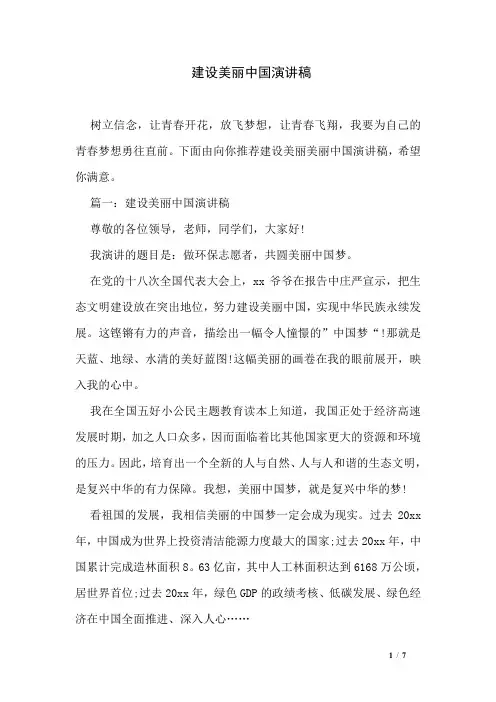 建设美丽中国演讲稿

树立信念，让青春开花，放飞梦想，让青春飞翔，我要为自己的青春梦想勇往直前。下面由向你推荐建设美丽美丽中国演讲稿，希望你满意。

篇一：建设美丽中国演讲稿

尊敬的各位领导，老师，同学们，大家好!

我演讲的题目是：做环保志愿者，共圆美丽中国梦。

在党的十八次全国代表大会上，xx 爷爷在报告中庄严宣示，把生态文明建设放在突出地位，努力建设美丽中国，实现中华民族永续发展。这铿锵有力的声音，描绘出一幅令人憧憬的”中国梦“!那就是天蓝、地绿、水清的美好蓝图!这幅美丽的画卷在我的眼前展开，映入我的心中。

我在全国五好小公民主题教育读本上知道，我国正处于经济高速发展时期，加之人口众多，因而面临着比其他国家更大的资源和环境的压力。因此，培育出一个全新的人与自然、人与人和谐的生态文明，是复兴中华的有力保障。我想，美丽中国梦，就是复兴中华的梦!

看祖国的发展，我相信美丽的中国梦一定会成为现实。过去 20xx 年，中国成为世界上投资清洁能源力度最大的国家;过去 20xx 年，中国累计完成造林面积 8。63 亿亩，其中人工林面积达到 6168 万公顷，居世界首位;过去 20xx 年，绿色 GDP 的政绩考核、低碳发展、绿色经济在中国全面推进、深入人心……

1 / 7